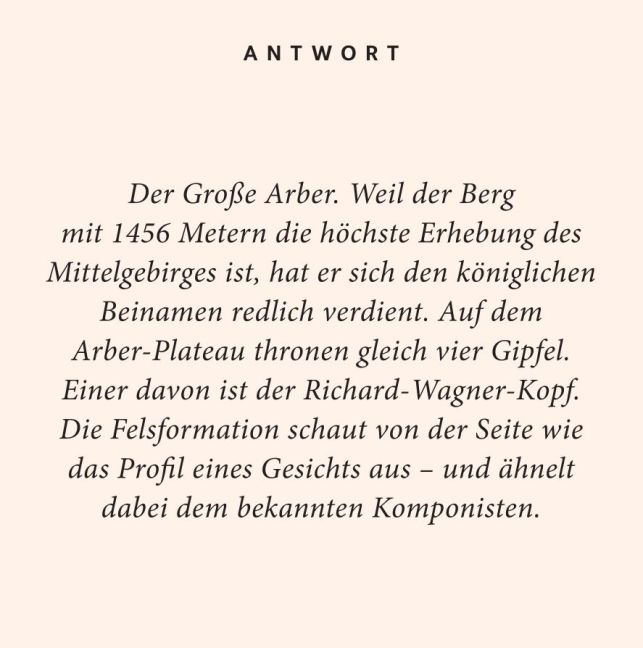 ANTWORT

Der Große Arber. Weil der Berg mit 1456 Metern die höchste Erhebung des Mittelgebirges ist, hat er sich den königlichen Beinamen redlich verdient. Auf dem Arber-Plateau thronen gleich vier Gipfel. Einer davon ist der Richard-Wagner-Kopf. Die Felsformation schaut von der Seite wie das Profil eines Gesichts aus – und ähnelt dabei dem bekannten Komponisten.